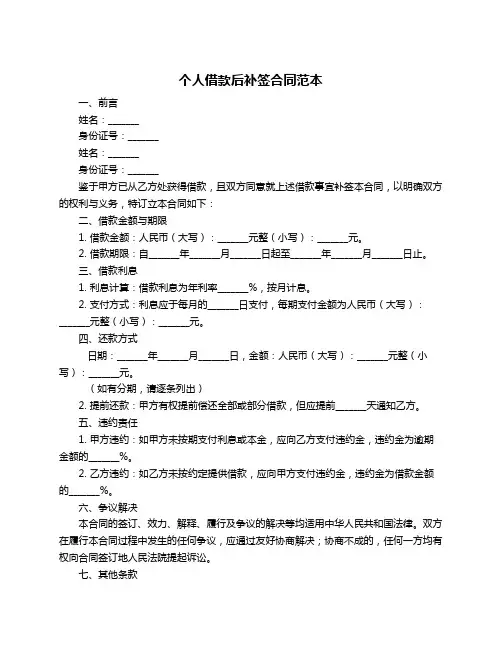 个人借款后补签合同范本

一、前言

姓名：______

身份证号：______

姓名：______

身份证号：______

鉴于甲方已从乙方处获得借款，且双方同意就上述借款事宜补签本合同，以明确双方的权利与义务，特订立本合同如下：

二、借款金额与期限

1. 借款金额：人民币（大写）：______元整（小写）：______元。

2. 借款期限：自______年______月______日起至______年______月______日止。

三、借款利息

1. 利息计算：借款利息为年利率______%，按月计息。

2. 支付方式：利息应于每月的______日支付，每期支付金额为人民币（大写）：______元整（小写）：______元。

四、还款方式

日期：______年______月______日，金额：人民币（大写）：______元整（小写）：______元。

（如有分期，请逐条列出）

2. 提前还款：甲方有权提前偿还全部或部分借款，但应提前______天通知乙方。

五、违约责任

1. 甲方违约：如甲方未按期支付利息或本金，应向乙方支付违约金，违约金为逾期金额的______%。

2. 乙方违约：如乙方未按约定提供借款，应向甲方支付违约金，违约金为借款金额的______%。

六、争议解决

本合同的签订、效力、解释、履行及争议的解决等均适用中华人民共和国法律。双方在履行本合同过程中发生的任何争议，应通过友好协商解决；协商不成的，任何一方均有权向合同签订地人民法院提起诉讼。

七、其他条款